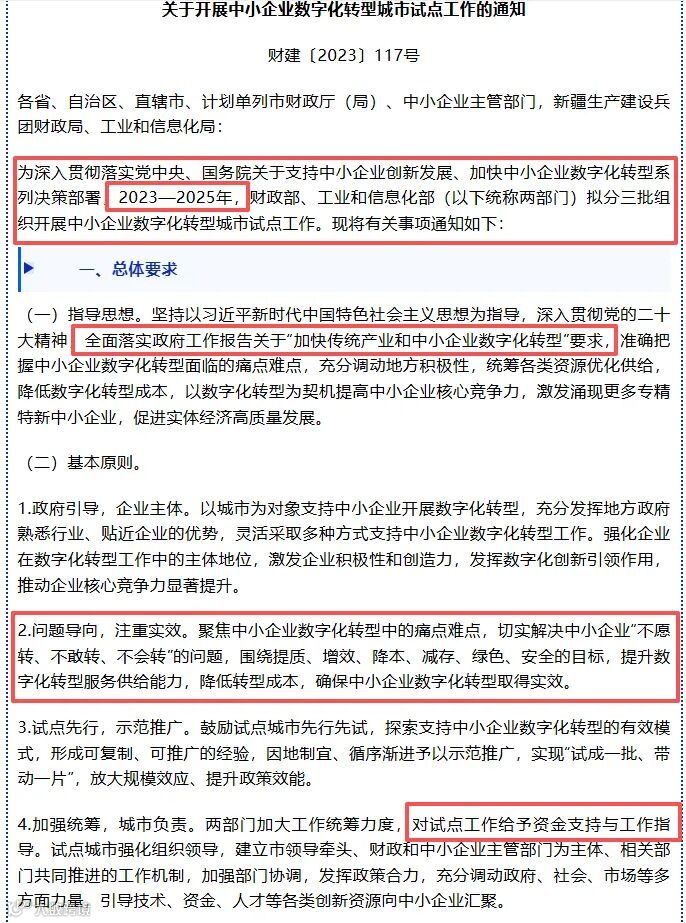 关于开展中小企业数字化转型城市试点工作的通知

财建〔2023〕117号

各省、自治区、直辖市、计划单列市财政厅（局）、中小企业主管部门，新疆生产建设兵团财政局、工业和信息化局：

为深入贯彻落实党中央、国务院关于支持中小企业创新发展、加快中小企业数字化转型系列决策部署，2023—2025年，财政部、工业和信息化部（以下统称两部门）拟分三批组织开展中小企业数字化转型城市试点工作。现将有关事项通知如下：

一、总体要求

（一）指导思想。坚持以习近平新时代中国特色社会主义思想为指导，深入贯彻党的二十大精神，全面落实政府工作报告关于“加快传统产业和中小企业数字化转型”要求，准确把握中小企业数字化转型面临的痛点难点，充分调动地方积极性，统筹各类资源优化供给，降低数字化转型成本，以数字化转型为契机提高中小企业核心竞争力，激发涌现更多专精特新中小企业，促进实体经济高质量发展。

（二）基本原则。

1.政府引导，企业主体。以城市为对象支持中小企业开展数字化转型，充分发挥地方政府熟悉行业、贴近企业的优势，灵活采取多种方式支持中小企业数字化转型工作。强化企业在数字化转型工作中的主体地位，激发企业积极性和创造力，发挥数字化创新引领作用，推动企业核心竞争力显著提升。

2.问题导向，注重实效。聚焦中小企业数字化转型中的痛点难点，切实解决中小企业“不愿转、不敢转、不会转”的问题，围绕提质、增效、降本、减存、绿色、安全的目标，提升数字化转型服务供给能力，降低转型成本，确保中小企业数字化转型取得实效。

3.试点先行，示范推广。鼓励试点城市先行先试，探索支持中小企业数字化转型的有效模式，形成可复制、可推广的经验，因地制宜、循序渐进予以示范推广，实现“试成一批、带动一片”，放大规模效应、提升政策效能。

4.加强统筹，城市负责。两部门加大工作统筹力度，对试点工作给予资金支持与工作指导。试点城市强化组织领导，建立市领导牵头、财政和中小企业主管部门为主体、相关部门共同推进的工作机制，加强部门协调，发挥政策合力，充分调动政府、社会、市场等多方面力量，引导技术、资金、人才等各类创新资源向中小企业汇聚。